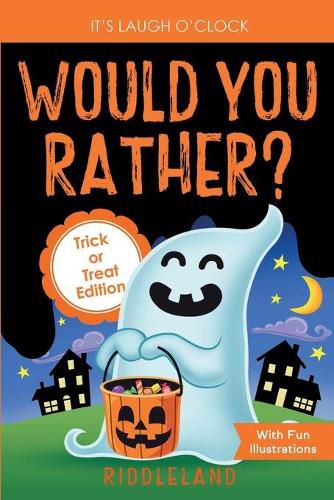 IT'S LAUGH O'CLOCK

WOULD YOU RATHER?

Trick or Treat Edition

With Fun Illustrations

RIDDLELAND